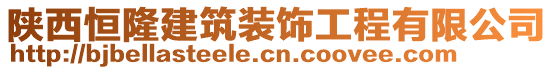 陕西恒隆建筑装饰工程有限公司
http://bjbellasteele.cn.coovee.com